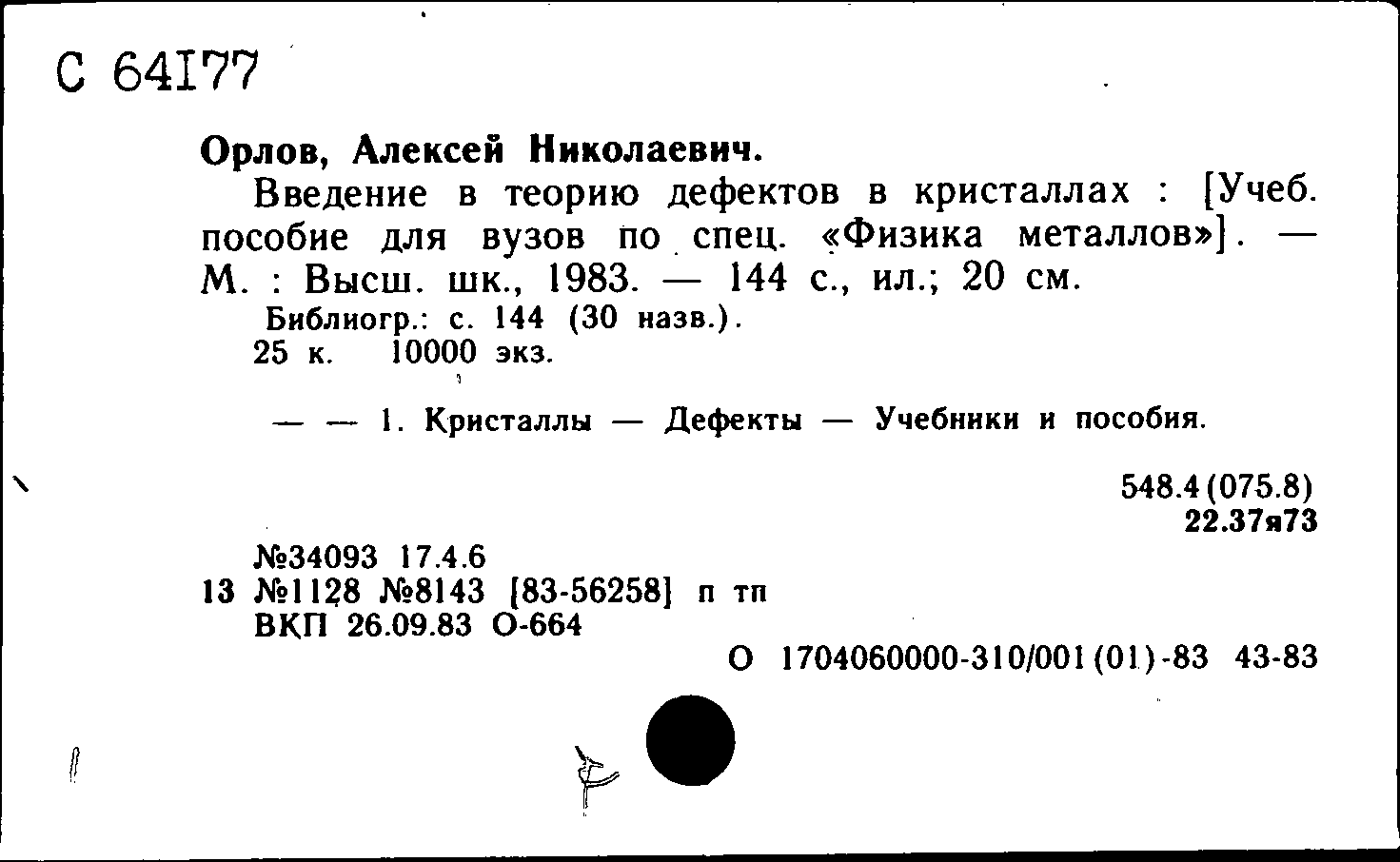 С 64177

Орлов, Алексей Николаевич.

Введение в теорию дефектов в кристаллах : [Учеб. пособие для вузов по спец. «Физика металлов»]. — М. : Высш. шк., 1983. — 144 с., ил.; 20 см.

Библиогр.: с. 144 (30 назв.).

25 к. 10000 экз.

— — 1. Кристаллы — Дефекты — Учебники и пособия.

548.4(075.8)
22.37я73

№34093 17.4.6
13 №1128 №8143 [83-56258] п тп
ВКП 26.09.83 О-664

О 1704060000-310/001(01)-83 43-83